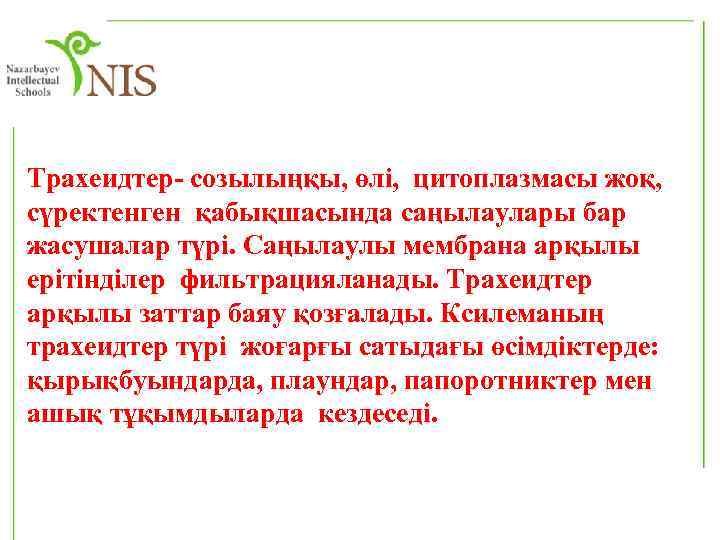 Nazarbayev Intellectual Schools
NIS

Трахеидтер- созылыңқы, өлі, цитоплазмасы жоқ, сүректенген қабықшасында саңылаулары бар жасушалар түрі. Саңылаулы мембрана арқылы ерітінділер фильтрацияланады. Трахеидтер арқылы заттар баяу қозғалады. Ксилеманың трахеидтер түрі жоғарғы сатыдағы өсімдіктерде: қырықбуындарда, плаундар, папоротниктер мен ашық тұқымдыларда кездеседі.